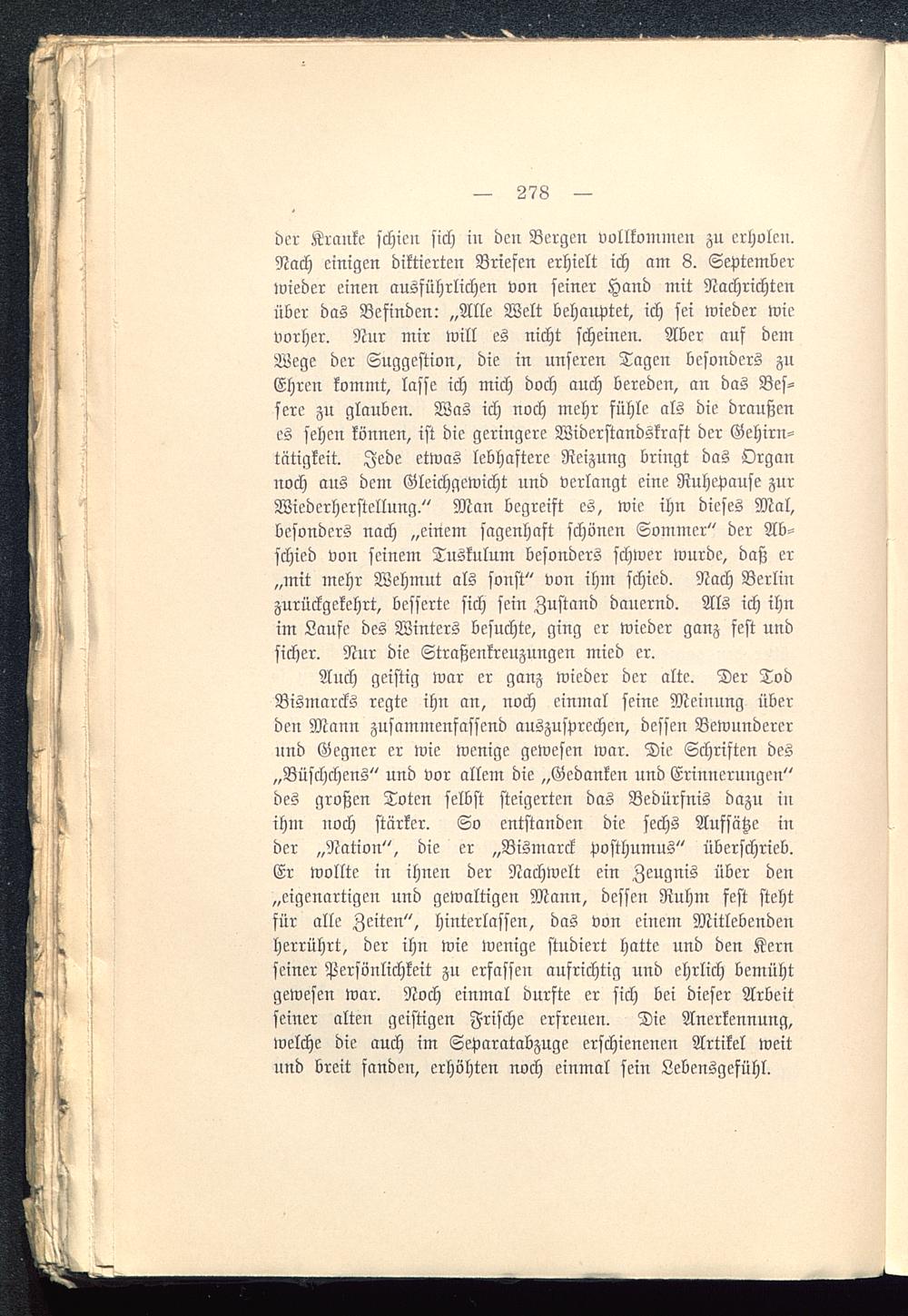 — 278 —

der Kranke schien sich in den Bergen vollkommen zu erholen. Nach einigen diktierten Briefen erhielt ich am 8. September wieder einen ausführlichen von seiner Hand mit Nachrichten über das Befinden: „Alle Welt behauptet, ich sei wieder wie vorher. Nur mir will es nicht scheinen. Aber auf dem Wege der Suggestion, die in unseren Tagen besonders zu Ehren kommt, lasse ich mich doch auch bereden, an das Bessere zu glauben. Was ich noch mehr fühle als die draußen es sehen können, ist die geringere Widerstandskraft der Gehirntätigkeit. Jede etwas lebhaftere Reizung bringt das Organ noch aus dem Gleichgewicht und verlangt eine Ruhepause zur Wiederherstellung.“ Man begreift es, wie ihn dieses Mal, besonders nach „einem sagenhaft schönen Sommer“ der Abschied von seinem Tuskulum besonders schwer wurde, daß er „mit mehr Wehmut als sonst“ von ihm schied. Nach Berlin zurückgekehrt, besserte sich sein Zustand dauernd. Als ich ihn im Laufe des Winters besuchte, ging er wieder ganz fest und sicher. Nur die Straßenkreuzungen mied er.

Auch geistig war er ganz wieder der alte. Der Tod Bismarcks regte ihn an, noch einmal seine Meinung über den Mann zusammenfassend auszusprechen, dessen Bewunderer und Gegner er wie wenige gewesen war. Die Schriften des „Büschchens“ und vor allem die „Gedanken und Erinnerungen“ des großen Toten selbst steigerten das Bedürfnis dazu in ihm noch stärker. So entstanden die sechs Aufsätze in der „Nation“, die er „Bismarck posthumus“ überschrieb. Er wollte in ihnen der Nachwelt ein Zeugnis über den „eigenartigen und gewaltigen Mann, dessen Ruhm fest steht für alle Zeiten“, hinterlassen, das von einem Mitlebenden herrührt, der ihn wie wenige studiert hatte und den Kern seiner Persönlichkeit zu erfassen aufrichtig und ehrlich bemüht gewesen war. Noch einmal durfte er sich bei dieser Arbeit seiner alten geistigen Frische erfreuen. Die Anerkennung, welche die auch im Separatabzuge erschienenen Artikel weit und breit fanden, erhöhten noch einmal sein Lebensgefühl.